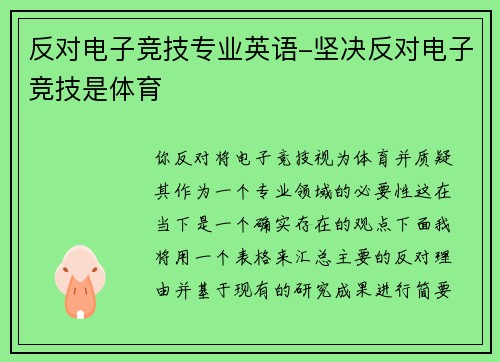 反对电子竞技专业英语-坚决反对电子竞技是体育

你反对将电子竞技视为体育并质疑其作为一个专业领域的必要性这在当下是一个确实存在的观点下面我将用一个表格来汇总主要的反对理由并基于现有的研究成果进行简要